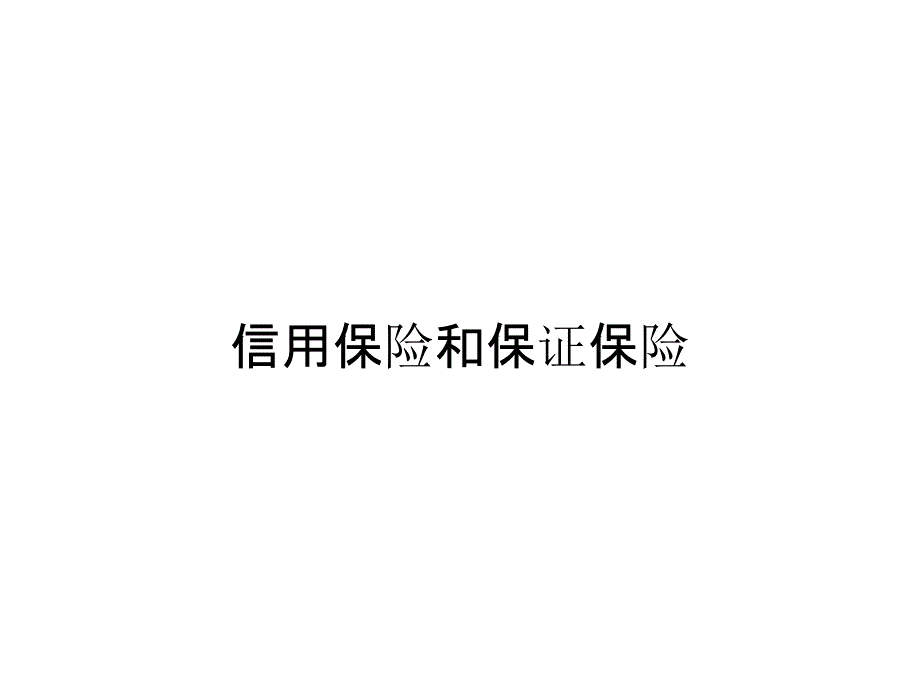 信用保险和保证保险